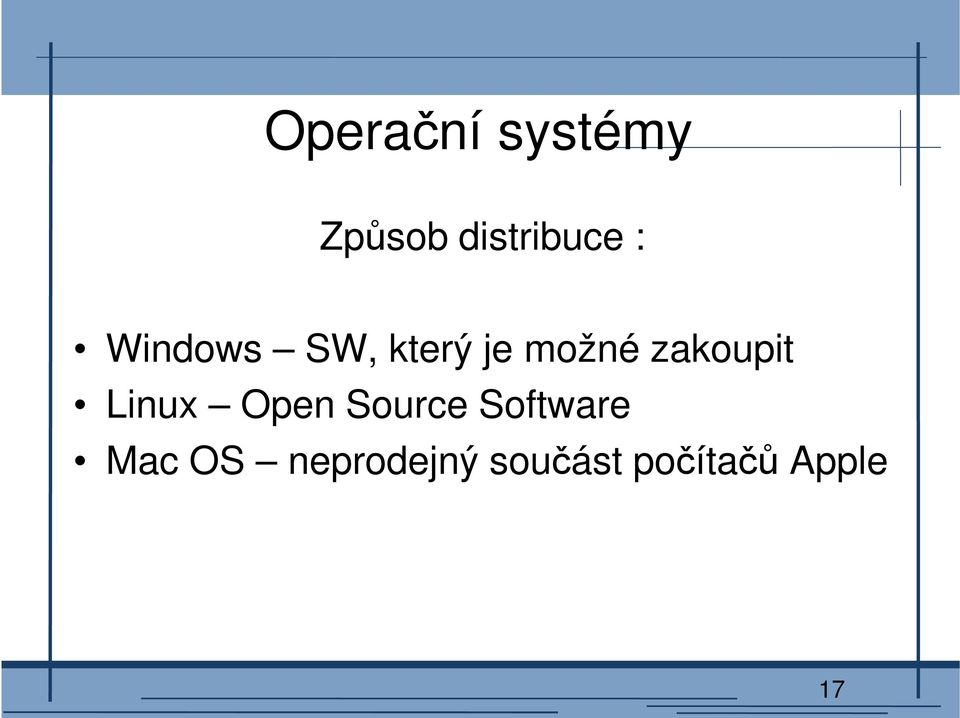 Operační systémy

Způsob distribuce :

• Windows – SW, který je možné zakoupit
• Linux – Open Source Software
• Mac OS – neprodejný součást počítačů Apple

17